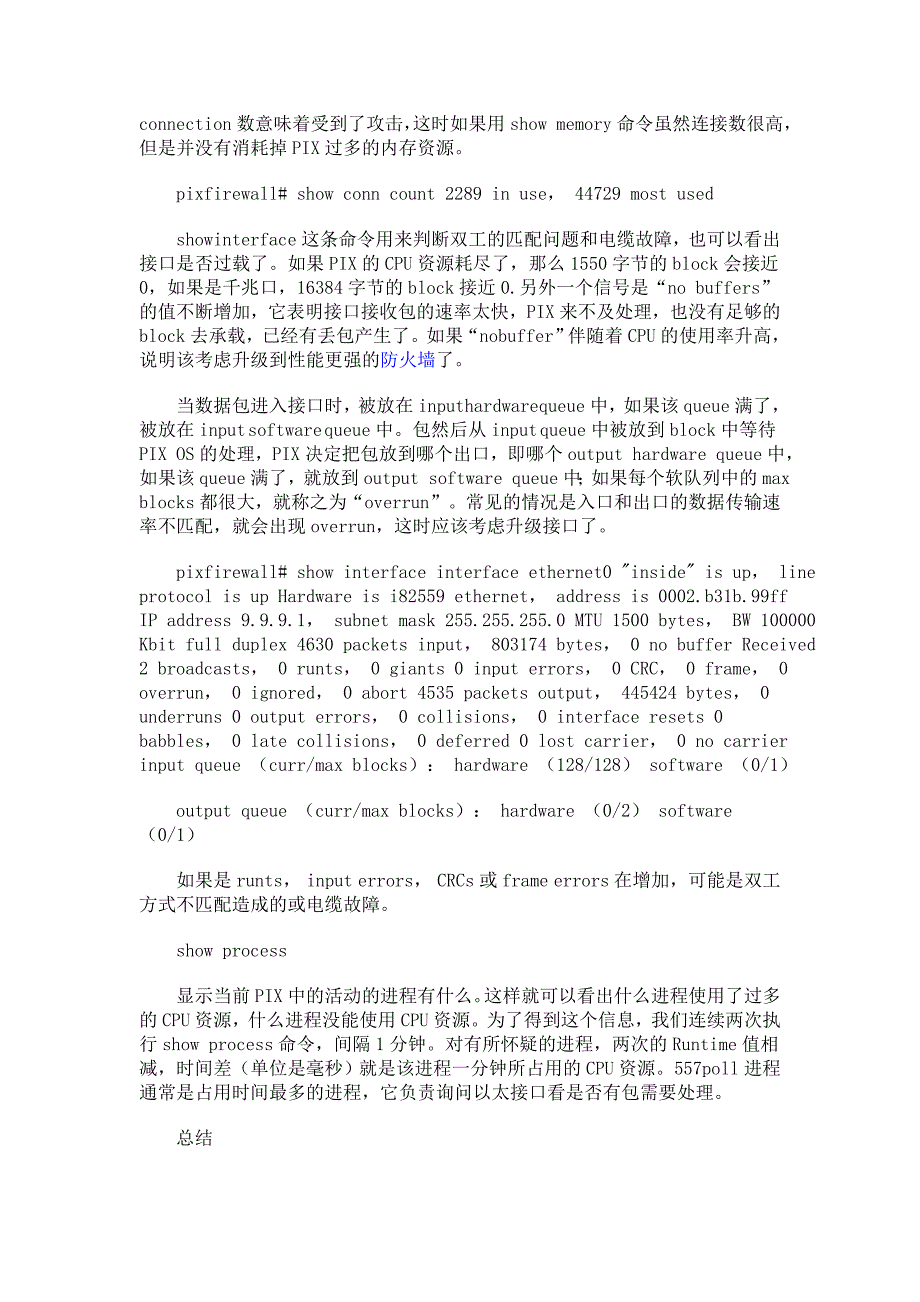 connection 数意味着受到了攻击,这时如果用 show memory 命令虽然连接数很高,但是并没有消耗掉 PIX 过多的内存资源。

pixfirewall# show conn count 2289 in use, 44729 most used

showinterface 这条命令用来判断双工的匹配问题和电缆故障，也可以看出接口是否过载了。如果 PIX 的 CPU 资源耗尽了，那么 1550 字节的 block 会接近 0，如果是千兆口，16384 字节的 block 接近 0.另外一个信号是“no buffers”的值不断增加，它表明接口接收包的速率太快，PIX 来不及处理，也没有足够的 block 去承载，已经有丢包产生了。如果“nobuffer”伴随着 CPU 的使用率升高，说明该考虑升级到性能更强的防火墙了。

当数据包进入接口时，被放在 inputhardwarequeue 中，如果该 queue 满了，被放在 inputsoftwarequeue 中。包然后从 inputqueue 中被放到 block 中等待 PIX OS 的处理，PIX 决定把包放到哪个出口，即哪个 output hardware queue 中，如果该 queue 满了，就放到 output software queue 中;如果每个软队列中的 max blocks 都很大，就称之为“overrun”。常见的情况是入口和出口的数据传输速率不匹配，就会出现 overrun，这时应该考虑升级接口了。

pixfirewall# show interface interface ethernet0 "inside" is up, line protocol is up Hardware is i82559 ethernet, address is 0002.b31b.99ff IP address 9.9.9.1, subnet mask 255.255.255.0 MTU 1500 bytes, BW 100000 Kbit full duplex 4630 packets input, 803174 bytes, 0 no buffer Received 2 broadcasts, 0 runts, 0 giants 0 input errors, 0 CRC, 0 frame, 0 overrun, 0 ignored, 0 abort 4535 packets output, 445424 bytes, 0 underruns 0 output errors, 0 collisions, 0 interface resets 0 babbles, 0 late collisions, 0 deferred 0 lost carrier, 0 no carrier input queue (curr/max blocks): hardware (128/128) software (0/1)

output queue (curr/max blocks): hardware (0/2) software (0/1)

如果是 runts, input errors, CRCs 或 frame errors 在增加，可能是双工方式不匹配造成的或电缆故障。

show process

显示当前 PIX 中的活动的进程有什么。这样就可以看出什么进程使用了过多的 CPU 资源，什么进程没能使用 CPU 资源。为了得到这个信息，我们连续两次执行 show process 命令，间隔 1 分钟。对有所怀疑的进程，两次的 Runtime 值相减，时间差（单位是毫秒）就是该进程一分钟所占用的 CPU 资源。557poll 进程通常是占用时间最多的进程，它负责询问以太接口看是否有包需要处理。

总结